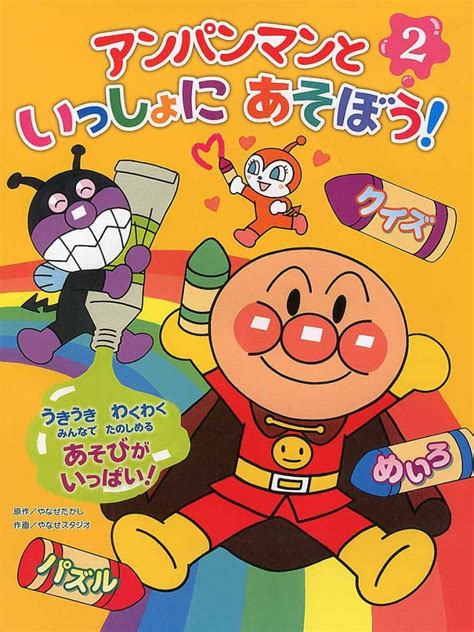 アンパンマンと 2
いっしょに あそぼう!

クイズ

うきうき わくわく
みんなで たのしめる
あそびが
いっぱい!

めいろ

原作/やなせたかし
作画/やなせスタジオ

パズル